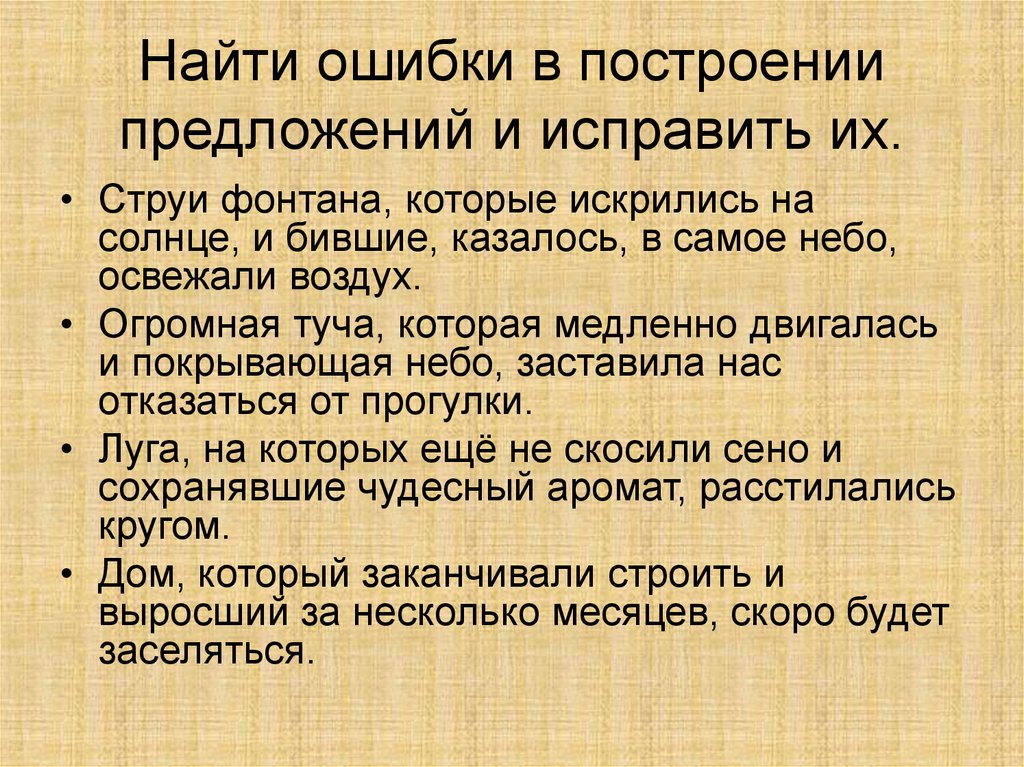 Найти ошибки в построении предложений и исправить их.

• Струи фонтана, которые искрились на солнце, и бившие, казалось, в самое небо, освежали воздух.

• Огромная туча, которая медленно двигалась и покрывающая небо, заставила нас отказаться от прогулки.

• Луга, на которых ещё не скосили сено и сохранявшие чудесный аромат, расстилались кругом.

• Дом, который заканчивали строить и выросший за несколько месяцев, скоро будет заселяться.